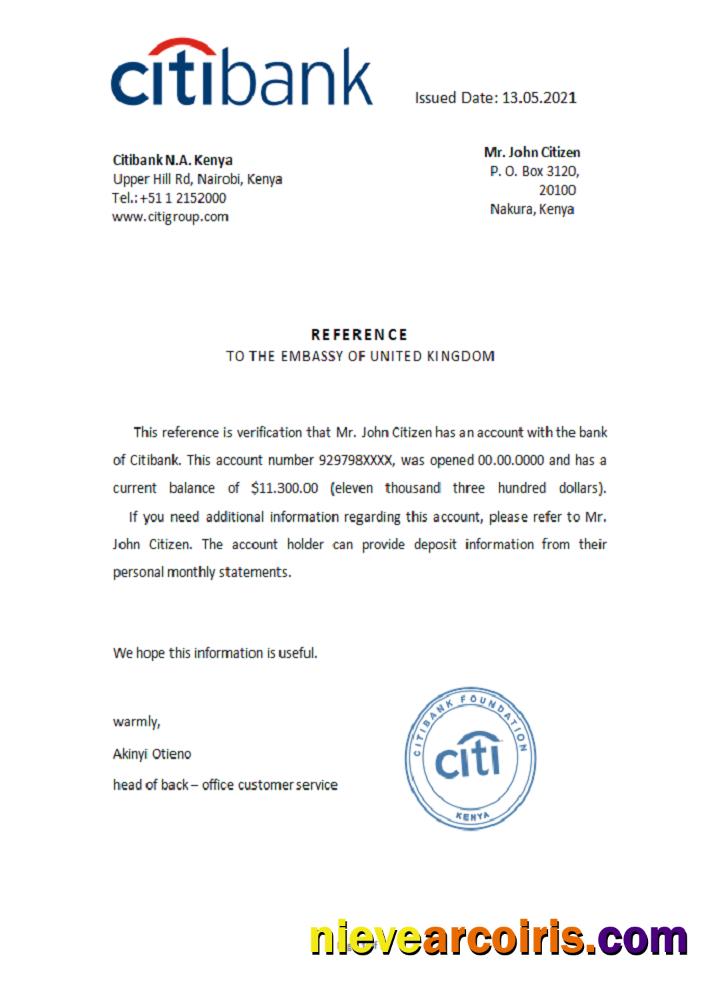 citibank

Issued Date: 13.05.2021

Citibank N.A. Kenya
Upper Hill Rd, Nairobi, Kenya
Tel.: +51 1 2152000
www.citigroup.com

Mr. John Citizen
P. O. Box 3120,
20100
Nakura, Kenya

REFERENCE
TO THE EMBASSY OF UNITED KINGDOM

This reference is verification that Mr. John Citizen has an account with the bank of Citibank. This account number 929798XXXX, was opened 00.00.0000 and has a current balance of $11.300.00 (eleven thousand three hundred dollars).
If you need additional information regarding this account, please refer to Mr. John Citizen. The account holder can provide deposit information from their personal monthly statements.

We hope this information is useful.

warmly,
Akinyi Otieno
head of back – office customer service

CITIBANK FOUNDATION
citi
KENYA

nievearcoiris.com